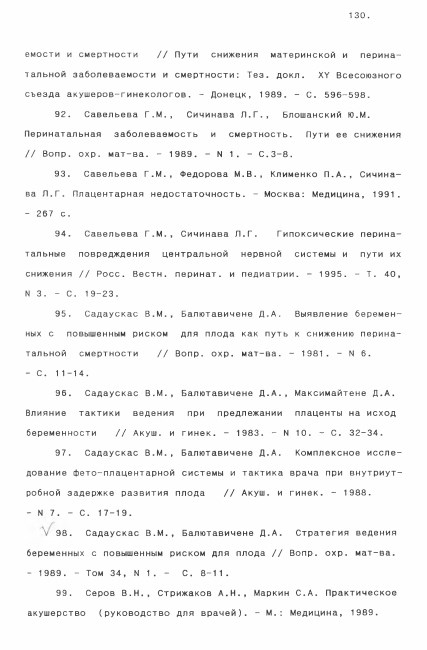 130.

емости и смертности // Пути снижения материнской и перинатальной заболеваемости и смертности: Тез. докл. XY Всесоюзного съезда акушеров-гинекологов. - Донецк, 1989. - С. 596-598.

92. Савельева Г.М., Сичинава Л.Г., Блошанский Ю.М. Перинатальная заболеваемость и смертность. Пути ее снижения // Вопр. охр. мат-ва. - 1989. - N 1. - С.3-8.

93. Савельева Г.М., Федорова М.В., Клименко П.А., Сичинава Л.Г. Плацентарная недостаточность. - Москва: Медицина, 1991. - 267 с.

94. Савельева Г.М., Сичинава Л.Г. Гипоксические перинатальные повреждения центральной нервной системы и пути их снижения // Росс. Вестн. перинат. и педиатрии. - 1995. - Т. 40, N 3. - С. 19-23.

95. Садаускас В.М., Балютавичене Д.А. Выявление беременных с повышенным риском для плода как путь к снижению перинатальной смертности // Вопр. охр. мат-ва. - 1981. - N 6. - С. 11-14.

96. Садаускас В.М., Балютавичене Д.А., Максимайтене Д.А. Влияние тактики ведения при предлежании плаценты на исход беременности // Акуш. и гинек. - 1983. - N 10. - С. 32-34.

97. Садаускас В.М., Балютавичене Д.А. Комплексное исследование фето-плацентарной системы и тактика врача при внутриутробной задержке развития плода // Акуш. и гинек. - 1988. - N 7. - С. 17-19.

√ 98. Садаускас В.М., Балютавичене Д.А. Стратегия ведения беременных с повышенным риском для плода // Вопр. охр. мат-ва. - 1989. - Том 34, N 1. - С. 8-11.

99. Серов В.Н., Стрижаков А.Н., Маркин С.А. Практическое акушерство (руководство для врачей). - М.: Медицина, 1989.